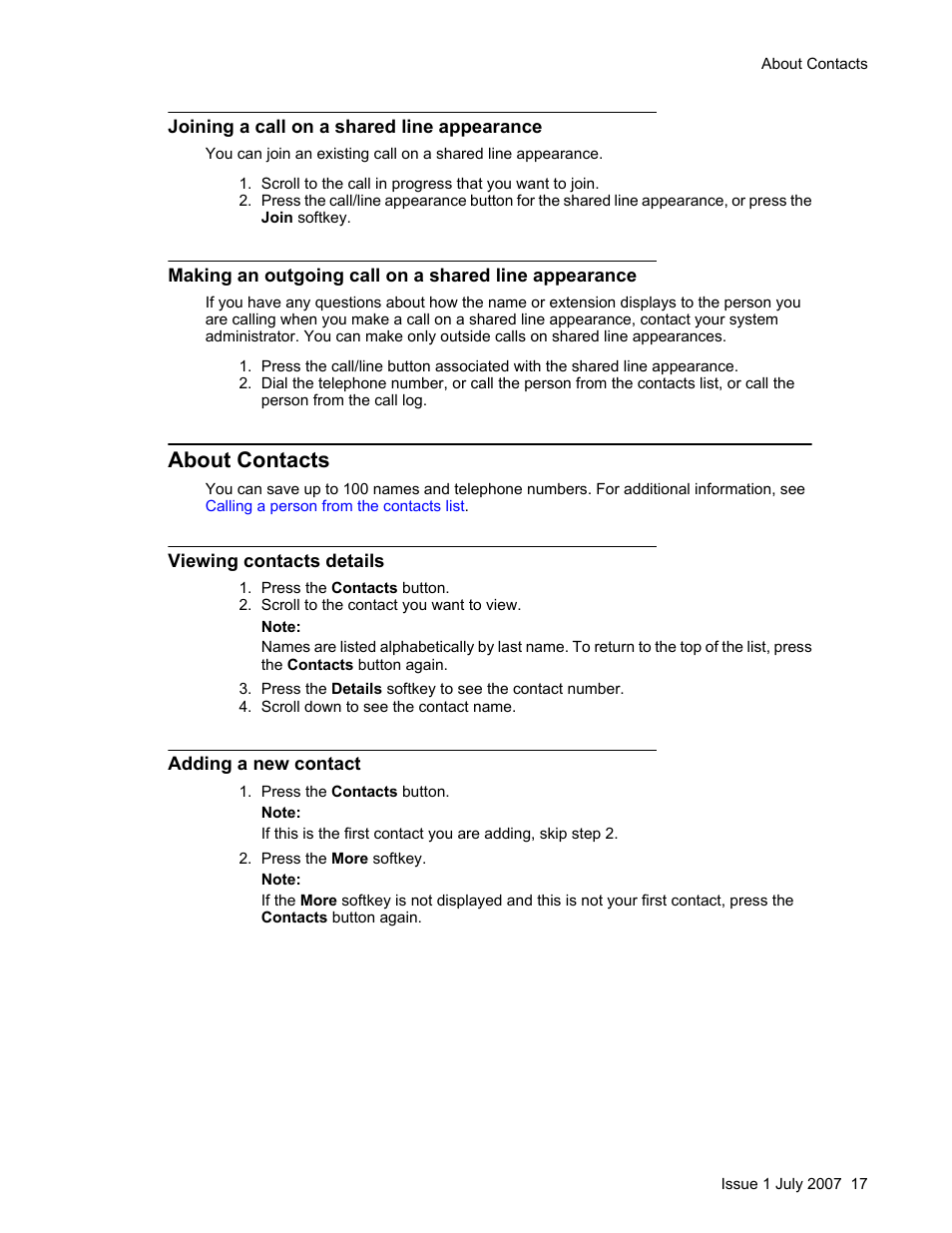 About Contacts

Joining a call on a shared line appearance

You can join an existing call on a shared line appearance.

1. Scroll to the call in progress that you want to join.
2. Press the call/line appearance button for the shared line appearance, or press the Join softkey.

Making an outgoing call on a shared line appearance

If you have any questions about how the name or extension displays to the person you are calling when you make a call on a shared line appearance, contact your system administrator. You can make only outside calls on shared line appearances.

1. Press the call/line button associated with the shared line appearance.
2. Dial the telephone number, or call the person from the contacts list, or call the person from the call log.

About Contacts

You can save up to 100 names and telephone numbers. For additional information, see Calling a person from the contacts list.

Viewing contacts details

1. Press the Contacts button.
2. Scroll to the contact you want to view.

Note:
Names are listed alphabetically by last name. To return to the top of the list, press the Contacts button again.

3. Press the Details softkey to see the contact number.
4. Scroll down to see the contact name.

Adding a new contact

1. Press the Contacts button.

Note:
If this is the first contact you are adding, skip step 2.

2. Press the More softkey.

Note:
If the More softkey is not displayed and this is not your first contact, press the Contacts button again.

Issue 1 July 2007 17